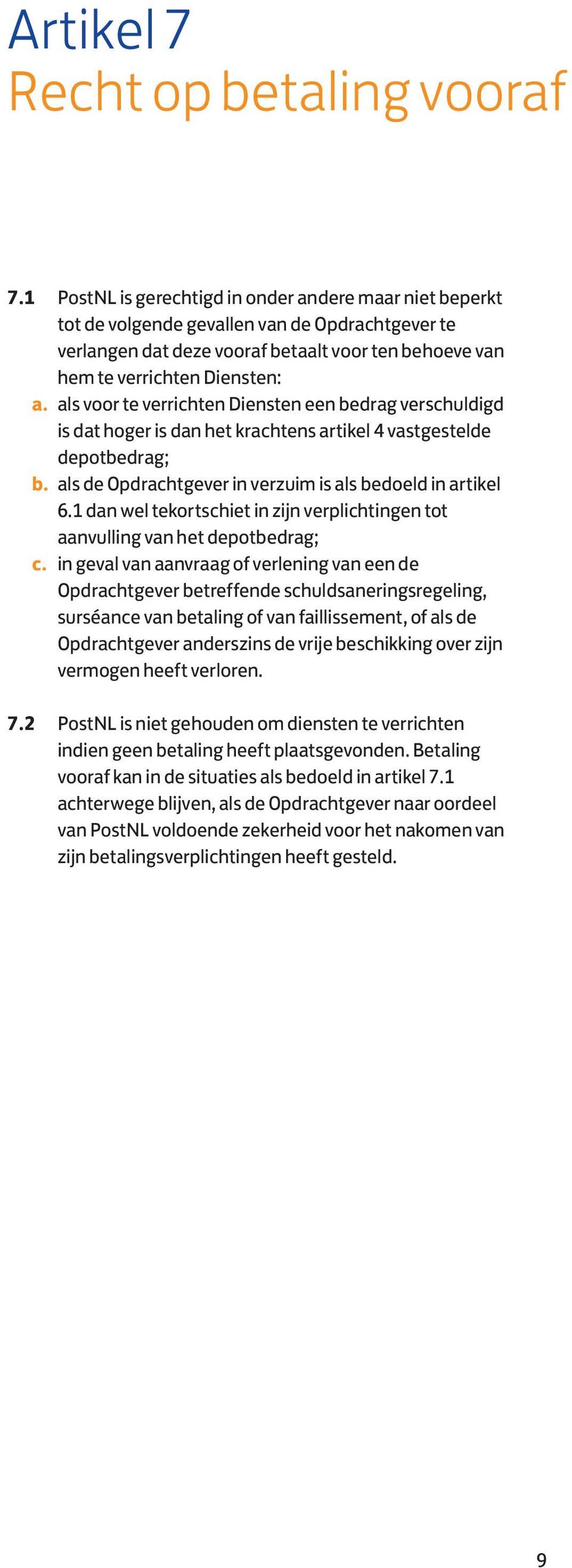 Artikel 7
Recht op betaling vooraf

7.1 PostNL is gerechtigd in onder andere maar niet beperkt tot de volgende gevallen van de Opdrachtgever te verlangen dat deze vooraf betaalt voor ten behoeve van hem te verrichten Diensten:
a. als voor te verrichten Diensten een bedrag verschuldigd is dat hoger is dan het krachtens artikel 4 vastgestelde depotbedrag;
b. als de Opdrachtgever in verzuim is als bedoeld in artikel 6.1 dan wel tekortschiet in zijn verplichtingen tot aanvulling van het depotbedrag;
c. in geval van aanvraag of verlening van een de Opdrachtgever betreffende schuldsaneringsregeling, surséance van betaling of van faillissement, of als de Opdrachtgever anderszins de vrije beschikking over zijn vermogen heeft verloren.

7.2 PostNL is niet gehouden om diensten te verrichten indien geen betaling heeft plaatsgevonden. Betaling vooraf kan in de situaties als bedoeld in artikel 7.1 achterwege blijven, als de Opdrachtgever naar oordeel van PostNL voldoende zekerheid voor het nakomen van zijn betalingsverplichtingen heeft gesteld.

9